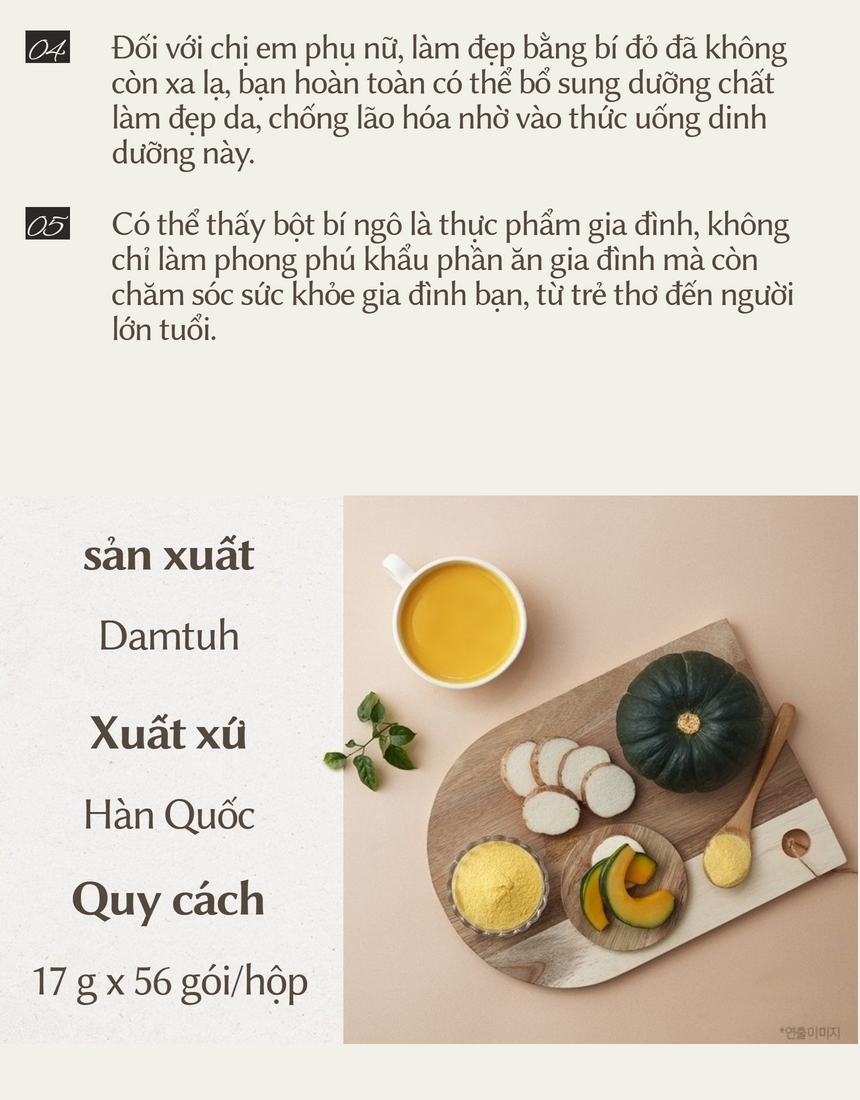 04 Đối với chị em phụ nữ, làm đẹp bằng bí đỏ đã không còn xa lạ, bạn hoàn toàn có thể bổ sung dưỡng chất làm đẹp da, chống lão hóa nhờ vào thức uống dinh dưỡng này.

05 Có thể thấy bột bí ngô là thực phẩm gia đình, không chỉ làm phong phú khẩu phần ăn gia đình mà còn chăm sóc sức khỏe gia đình bạn, từ trẻ thơ đến người lớn tuổi.

sản xuất

Damtuh

Xuất xứ

Hàn Quốc

Quy cách

17 g x 56 gói/hộp

*연출이미지